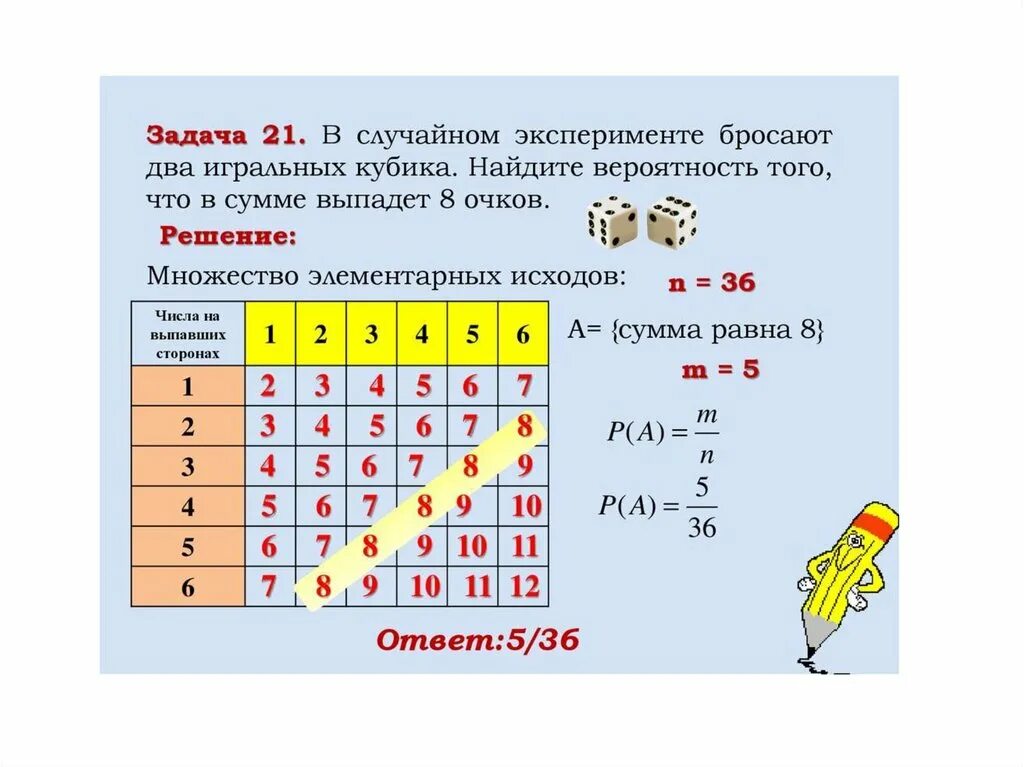 Задача 21. В случайном эксперименте бросают два игральных кубика. Найдите вероятность того, что в сумме выпадет 8 очков.

Решение:

Множество элементарных исходов: n = 36

| Числа на выпавших сторонах | 1 | 2 | 3 | 4 | 5 | 6 |
|---|---|---|---|---|---|---|
| 1 | 2 | 3 | 4 | 5 | 6 | 7 |
| 2 | 3 | 4 | 5 | 6 | 7 | 8 |
| 3 | 4 | 5 | 6 | 7 | 8 | 9 |
| 4 | 5 | 6 | 7 | 8 | 9 | 10 |
| 5 | 6 | 7 | 8 | 9 | 10 | 11 |
| 6 | 7 | 8 | 9 | 10 | 11 | 12 |

A= {сумма равна 8}

m = 5

$P(A) = \frac{m}{n}$

$P(A) = \frac{5}{36}$

Ответ:5/36